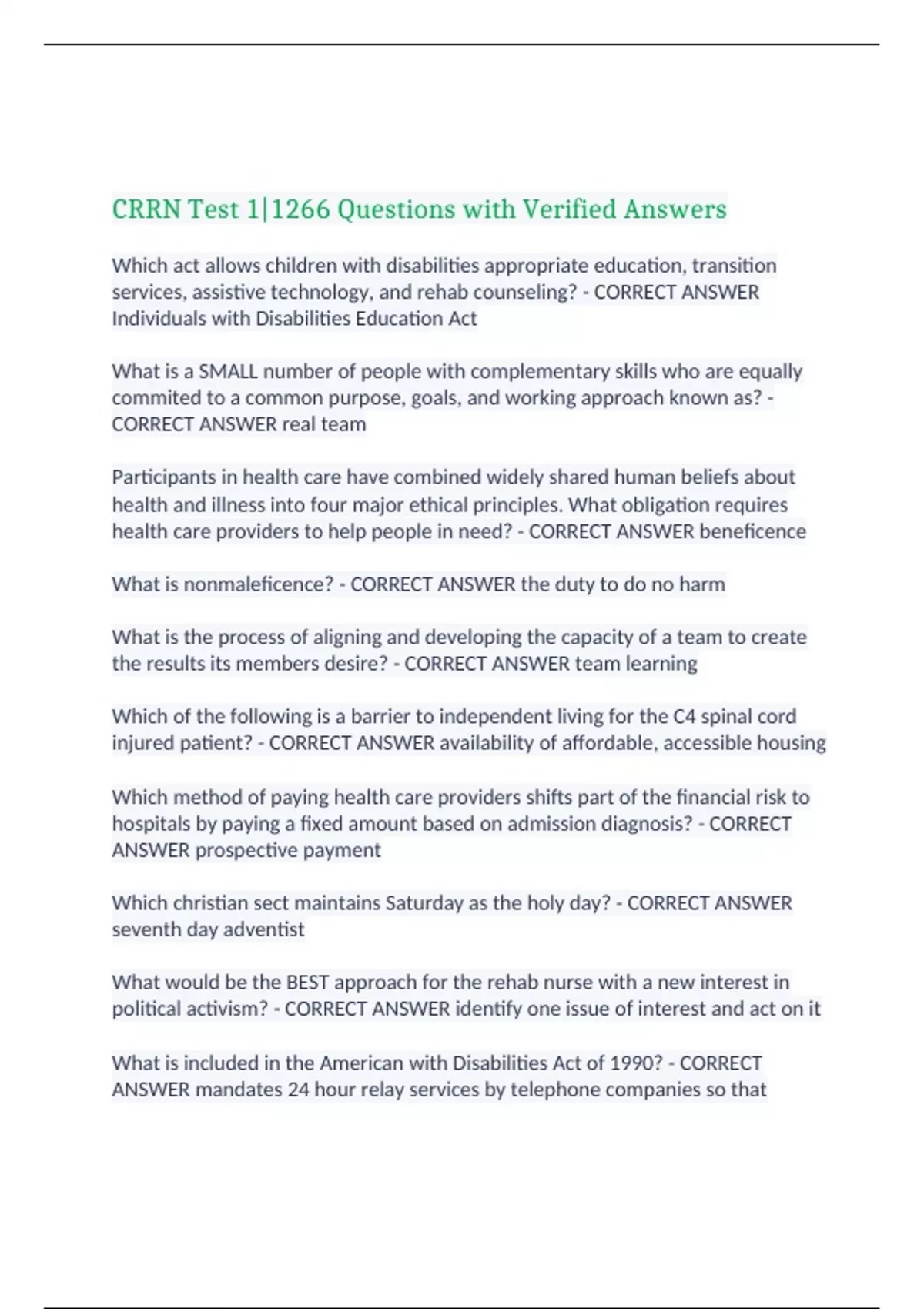 CRRN Test 1|1266 Questions with Verified Answers

Which act allows children with disabilities appropriate education, transition services, assistive technology, and rehab counseling? - CORRECT ANSWER Individuals with Disabilities Education Act

What is a SMALL number of people with complementary skills who are equally commited to a common purpose, goals, and working approach known as? - CORRECT ANSWER real team

Participants in health care have combined widely shared human beliefs about health and illness into four major ethical principles. What obligation requires health care providers to help people in need? - CORRECT ANSWER beneficence

What is nonmaleficence? - CORRECT ANSWER the duty to do no harm

What is the process of aligning and developing the capacity of a team to create the results its members desire? - CORRECT ANSWER team learning

Which of the following is a barrier to independent living for the C4 spinal cord injured patient? - CORRECT ANSWER availability of affordable, accessible housing

Which method of paying health care providers shifts part of the financial risk to hospitals by paying a fixed amount based on admission diagnosis? - CORRECT ANSWER prospective payment

Which christian sect maintains Saturday as the holy day? - CORRECT ANSWER seventh day adventist

What would be the BEST approach for the rehab nurse with a new interest in political activism? - CORRECT ANSWER identify one issue of interest and act on it

What is included in the American with Disabilities Act of 1990? - CORRECT ANSWER mandates 24 hour relay services by telephone companies so that